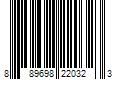 8 89698 22032 3